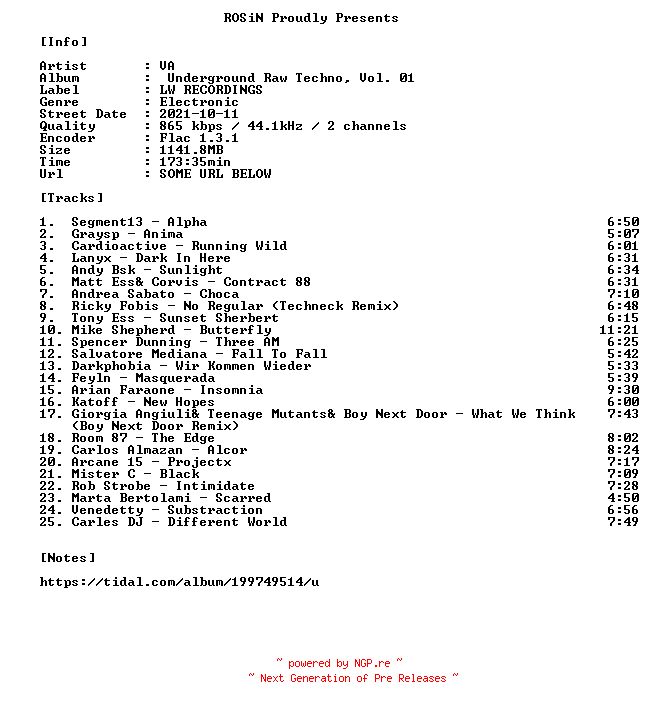 ROSiN Proudly Presents

[Info]

Artist : VA
Album : Underground Raw Techno, Vol. 01
Label : LW RECORDINGS
Genre : Electronic
Street Date : 2021-10-11
Quality : 865 kbps / 44.1kHz / 2 channels
Encoder : Flac 1.3.1
Size : 1141.8MB
Time : 173:35min
Url : SOME URL BELOW

[Tracks]

1. Segment13 - Alpha 6:50
2. Graysp - Anima 5:07
3. Cardioactive - Running Wild 6:01
4. Lanyx - Dark In Here 6:31
5. Andy Bsk - Sunlight 6:34
6. Matt Ess& Corvis - Contract 88 6:31
7. Andrea Sabato - Choca 7:10
8. Ricky Fobis - No Regular (Techneck Remix) 6:48
9. Tony Ess - Sunset Sherbert 6:15
10. Mike Shepherd - Butterfly 11:21
11. Spencer Dunning - Three AM 6:25
12. Salvatore Mediana - Fall To Fall 5:42
13. Darkphobia - Wir Kommen Wieder 5:33
14. Feyln - Masquerada 5:39
15. Arian Faraone - Insomnia 9:30
16. Katoff - New Hopes 6:00
17. Giorgia Angiuli& Teenage Mutants& Boy Next Door - What We Think (Boy Next Door Remix) 7:43
18. Room 87 - The Edge 8:02
19. Carlos Almazan - Alcor 8:24
20. Arcane 15 - Projectx 7:17
21. Mister C - Black 7:09
22. Rob Strobe - Intimidate 7:28
23. Marta Bertolami - Scarred 4:50
24. Venedetty - Substraction 6:56
25. Carles DJ - Different World 7:49

[Notes]

https://tidal.com/album/199749514/u

~ powered by NGP.re ~
~ Next Generation of Pre Releases ~